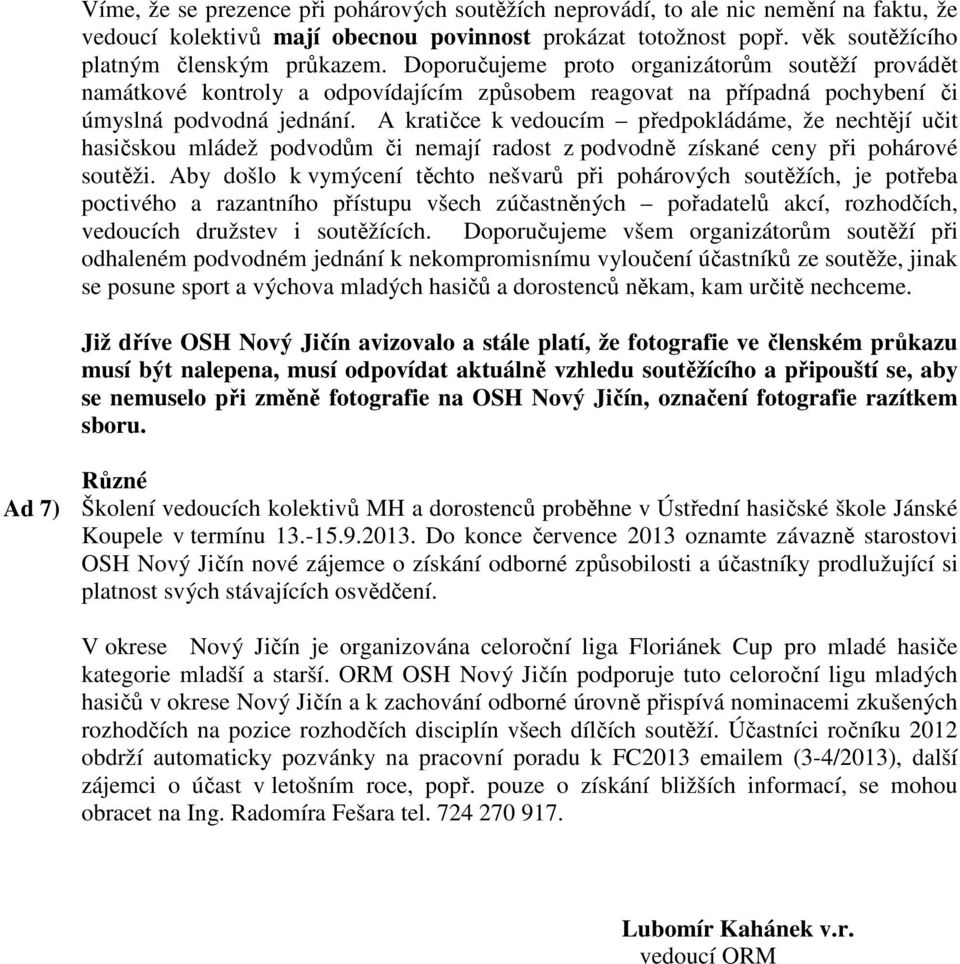 Víme, že se prezence při pohárových soutěžích neprovádí, to ale nic nemění na faktu, že vedoucí kolektivů mají obecnou povinnost prokázat totožnost popř. věk soutěžícího platným členským průkazem. Doporučujeme proto organizátorům soutěží provádět namátkové kontroly a odpovídajícím způsobem reagovat na případná pochybení či úmyslná podvodná jednání. A kratičce k vedoucím – předpokládáme, že nechtějí učit hasičskou mládež podvodům či nemají radost z podvodně získané ceny při pohárové soutěži. Aby došlo k vymýcení těchto nešvarů při pohárových soutěžích, je potřeba poctivého a razantního přístupu všech zúčastněných – pořadatelů akcí, rozhodčích, vedoucích družstev i soutěžících. Doporučujeme všem organizátorům soutěží při odhaleném podvodném jednání k nekompromisnímu vyloučení účastníků ze soutěže, jinak se posune sport a výchova mladých hasičů a dorostenců někam, kam určitě nechceme.

Již dříve OSH Nový Jičín avizovalo a stále platí, že fotografie ve členském průkazu musí být nalepena, musí odpovídat aktuálně vzhledu soutěžícího a připouští se, aby se nemuselo při změně fotografie na OSH Nový Jičín, označení fotografie razítkem sboru.

Různé

Ad 7) Školení vedoucích kolektivů MH a dorostenců proběhne v Ústřední hasičské škole Jánské Koupele v termínu 13.-15.9.2013. Do konce července 2013 oznamte závazně starostovi OSH Nový Jičín nové zájemce o získání odborné způsobilosti a účastníky prodlužující si platnost svých stávajících osvědčení.

V okrese Nový Jičín je organizována celoroční liga Floriánek Cup pro mladé hasiče kategorie mladší a starší. ORM OSH Nový Jičín podporuje tuto celoroční ligu mladých hasičů v okrese Nový Jičín a k zachování odborné úrovně přispívá nominacemi zkušených rozhodčích na pozice rozhodčích disciplín všech dílčích soutěží. Účastníci ročníku 2012 obdrží automaticky pozvánky na pracovní poradu k FC2013 emailem (3-4/2013), další zájemci o účast v letošním roce, popř. pouze o získání bližších informací, se mohou obracet na Ing. Radomíra Fešara tel. 724 270 917.

Lubomír Kahánek v.r.
vedoucí ORM